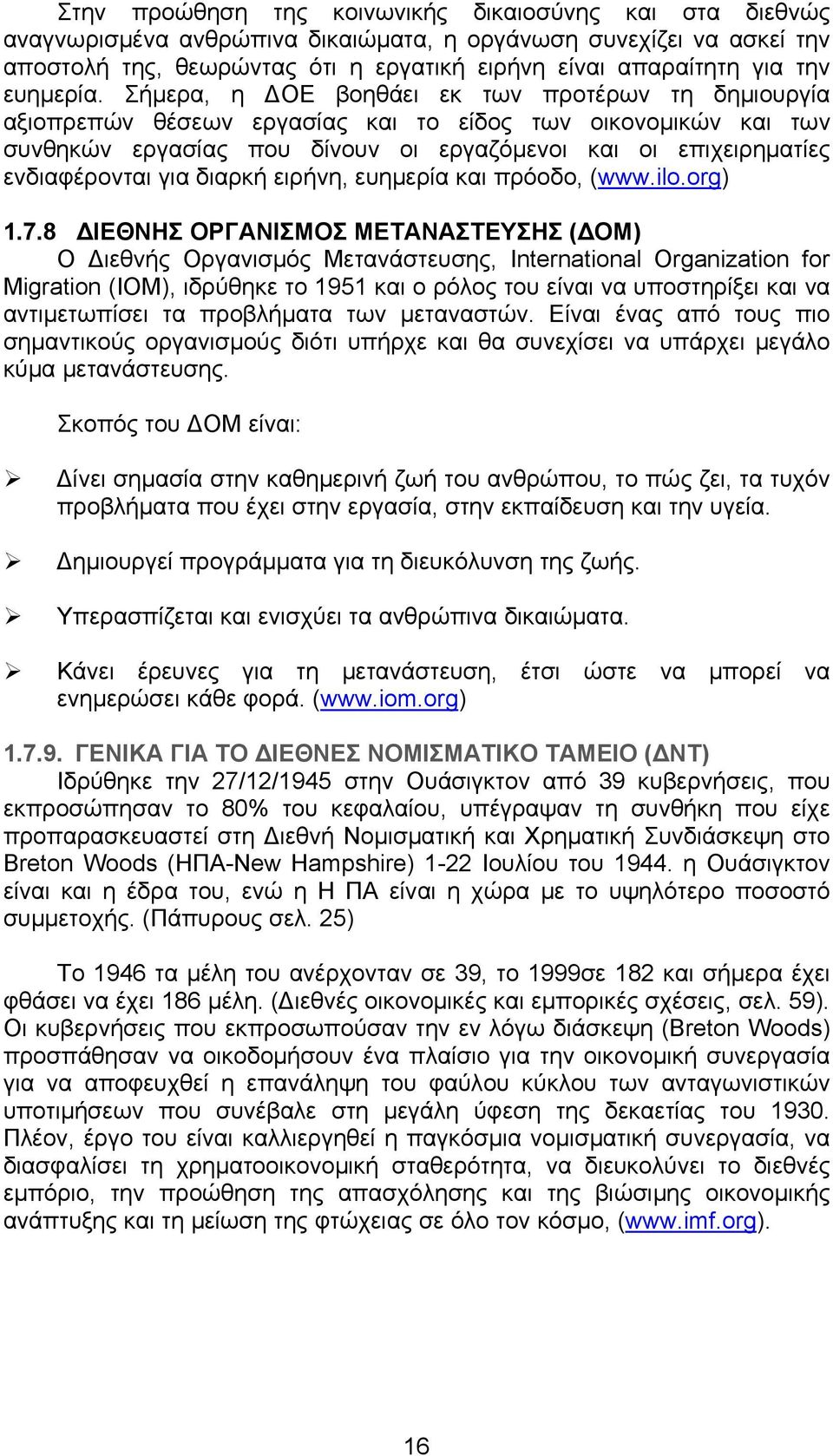 Στην προώθηση της κοινωνικής δικαιοσύνης και στα διεθνώς αναγνωρισμένα ανθρώπινα δικαιώματα, η οργάνωση συνεχίζει να ασκεί την αποστολή της, θεωρώντας ότι η εργατική ειρήνη είναι απαραίτητη για την ευημερία. Σήμερα, η ΔΟΕ βοηθάει εκ των προτέρων τη δημιουργία αξιοπρεπών θέσεων εργασίας και το είδος των οικονομικών και των συνθηκών εργασίας που δίνουν οι εργαζόμενοι και οι επιχειρηματίες ενδιαφέρονται για διαρκή ειρήνη, ευημερία και πρόοδο, (www.ilo.org)

1.7.8 ΔΙΕΘΝΗΣ ΟΡΓΑΝΙΣΜΟΣ ΜΕΤΑΝΑΣΤΕΥΣΗΣ (ΔΟΜ)

Ο Διεθνής Οργανισμός Μετανάστευσης, International Organization for Migration (IOM), ιδρύθηκε το 1951 και ο ρόλος του είναι να υποστηρίξει και να αντιμετωπίσει τα προβλήματα των μεταναστών. Είναι ένας από τους πιο σημαντικούς οργανισμούς διότι υπήρχε και θα συνεχίσει να υπάρχει μεγάλο κύμα μετανάστευσης.

Σκοπός του ΔΟΜ είναι:

➢ Δίνει σημασία στην καθημερινή ζωή του ανθρώπου, το πώς ζει, τα τυχόν προβλήματα που έχει στην εργασία, στην εκπαίδευση και την υγεία.

➢ Δημιουργεί προγράμματα για τη διευκόλυνση της ζωής.

➢ Υπερασπίζεται και ενισχύει τα ανθρώπινα δικαιώματα.

➢ Κάνει έρευνες για τη μετανάστευση, έτσι ώστε να μπορεί να ενημερώσει κάθε φορά. (www.iom.org)

1.7.9. ΓΕΝΙΚΑ ΓΙΑ ΤΟ ΔΙΕΘΝΕΣ ΝΟΜΙΣΜΑΤΙΚΟ ΤΑΜΕΙΟ (ΔΝΤ)

Ιδρύθηκε την 27/12/1945 στην Ουάσιγκτον από 39 κυβερνήσεις, που εκπροσώπησαν το 80% του κεφαλαίου, υπέγραψαν τη συνθήκη που είχε προπαρασκευαστεί στη Διεθνή Νομισματική και Χρηματική Συνδιάσκεψη στο Breton Woods (ΗΠΑ-New Hampshire) 1-22 Ιουλίου του 1944. η Ουάσιγκτον είναι και η έδρα του, ενώ η Η ΠΑ είναι η χώρα με το υψηλότερο ποσοστό συμμετοχής. (Πάπυρους σελ. 25)

Το 1946 τα μέλη του ανέρχονταν σε 39, το 1999σε 182 και σήμερα έχει φθάσει να έχει 186 μέλη. (Διεθνές οικονομικές και εμπορικές σχέσεις, σελ. 59). Οι κυβερνήσεις που εκπροσωπούσαν την εν λόγω διάσκεψη (Breton Woods) προσπάθησαν να οικοδομήσουν ένα πλαίσιο για την οικονομική συνεργασία για να αποφευχθεί η επανάληψη του φαύλου κύκλου των ανταγωνιστικών υποτιμήσεων που συνέβαλε στη μεγάλη ύφεση της δεκαετίας του 1930. Πλέον, έργο του είναι καλλιεργηθεί η παγκόσμια νομισματική συνεργασία, να διασφαλίσει τη χρηματοοικονομική σταθερότητα, να διευκολύνει το διεθνές εμπόριο, την προώθηση της απασχόλησης και της βιώσιμης οικονομικής ανάπτυξης και τη μείωση της φτώχειας σε όλο τον κόσμο, (www.imf.org).

16